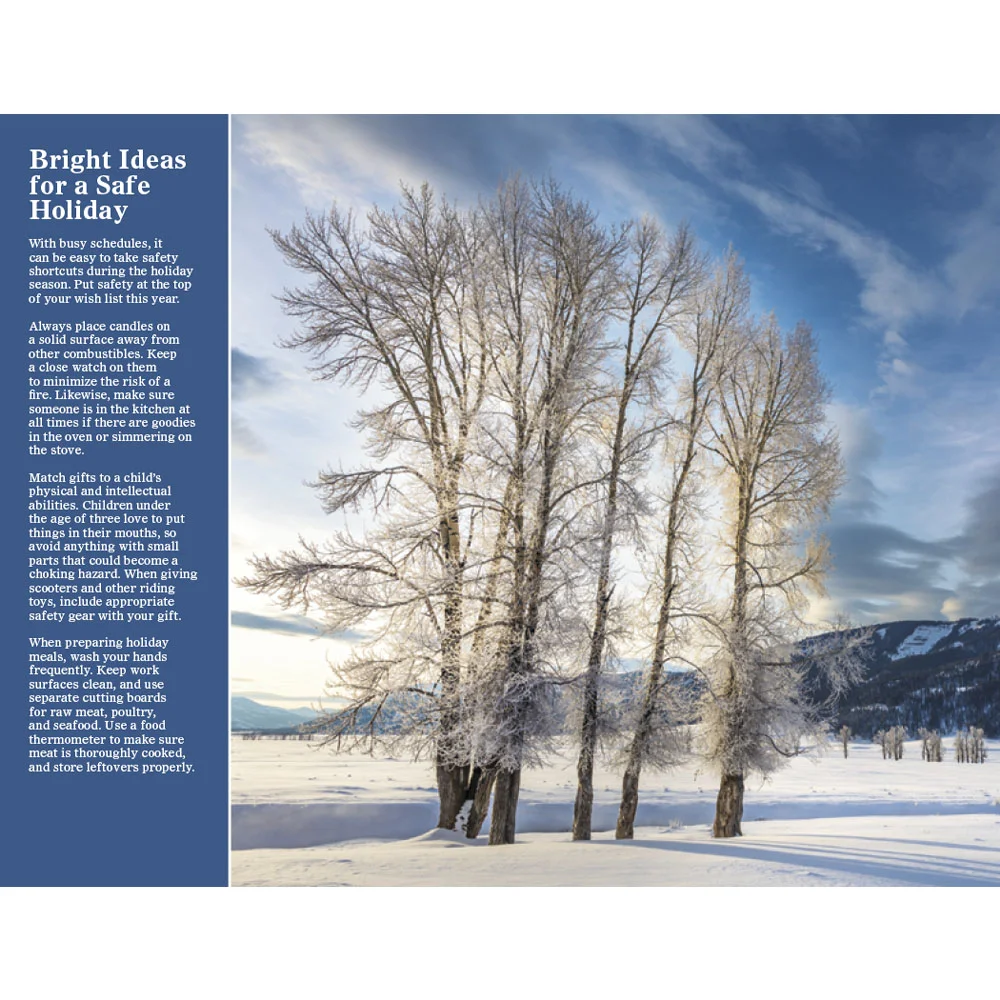 Bright Ideas for a Safe Holiday

With busy schedules, it can be easy to take safety shortcuts during the holiday season. Put safety at the top of your wish list this year.

Always place candles on a solid surface away from other combustibles. Keep a close watch on them to minimize the risk of a fire. Likewise, make sure someone is in the kitchen at all times if there are goodies in the oven or simmering on the stove.

Match gifts to a child's physical and intellectual abilities. Children under the age of three love to put things in their mouths, so avoid anything with small parts that could become a choking hazard. When giving scooters and other riding toys, include appropriate safety gear with your gift.

When preparing holiday meals, wash your hands frequently. Keep work surfaces clean, and use separate cutting boards for raw meat, poultry, and seafood. Use a food thermometer to make sure meat is thoroughly cooked, and store leftovers properly.